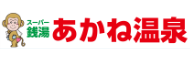 スーパー
銭湯
あかね温泉